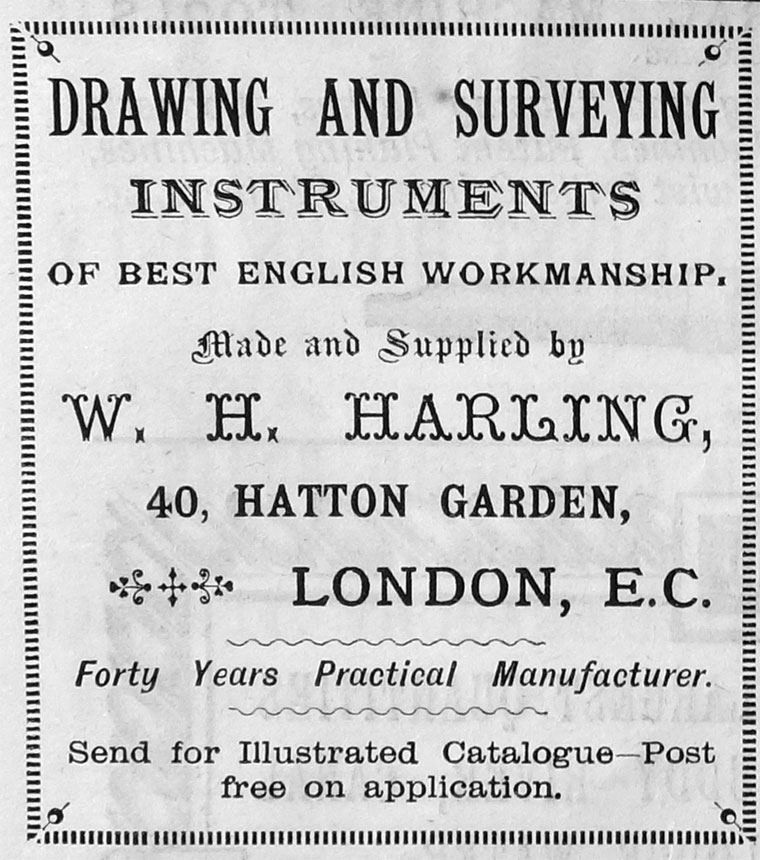 DRAWING AND SURVEYING
INSTRUMENTS
OF BEST ENGLISH WORKMANSHIP.
Made and Supplied by
W. H. HARLING,
40, HATTON GARDEN,
LONDON, E.C.
Forty Years Practical Manufacturer.
Send for Illustrated Catalogue—Post free on application.